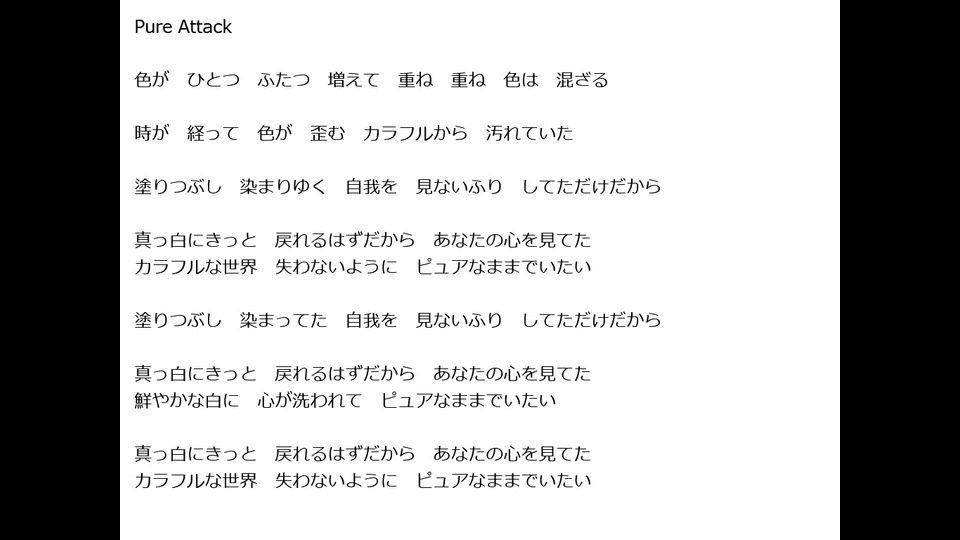 Pure Attack

色が　ひとつ　ふたつ　増えて　重ね　重ね　色は　混ざる

時が　経って　色が　歪む　カラフルから　汚れていた

塗りつぶし　染まりゆく　自我を　見ないふり　してただけだから

真っ白にきっと　戻れるはずだから　あなたの心を見てた
カラフルな世界　失わないように　ピュアなままでいたい

塗りつぶし　染まってた　自我を　見ないふり　してただけだから

真っ白にきっと　戻れるはずだから　あなたの心を見てた
鮮やかな白に　心が洗われて　ピュアなままでいたい

真っ白にきっと　戻れるはずだから　あなたの心を見てた
カラフルな世界　失わないように　ピュアなままでいたい